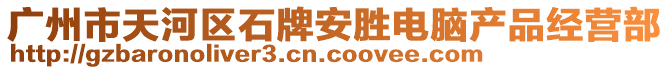 广州市天河区石牌安胜电脑产品经营部
http://gzbaronoliver3.cn.coovee.com